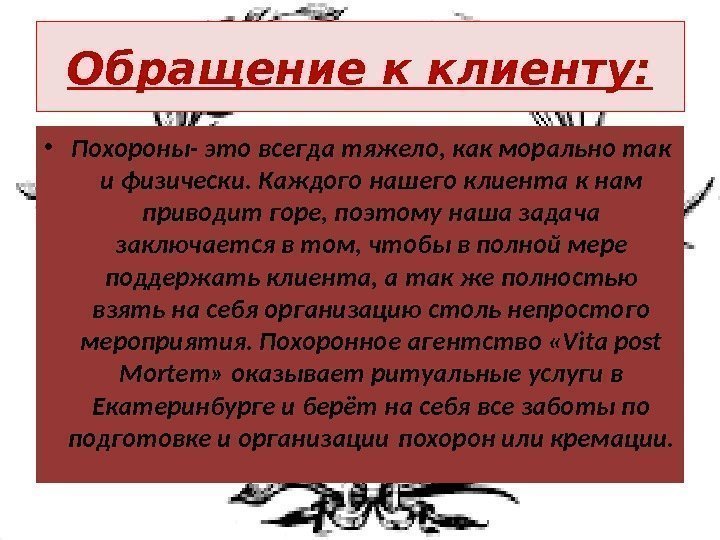 Обращение к клиенту:

• Похороны- это всегда тяжело, как морально так и физически. Каждого нашего клиента к нам приводит горе, поэтому наша задача заключается в том, чтобы в полной мере поддержать клиента, а так же полностью взять на себя организацию столь непростого мероприятия. Похоронное агентство «Vita post Mortem» оказывает ритуальные услуги в Екатеринбурге и берёт на себя все заботы по подготовке и организации похорон или кремации.